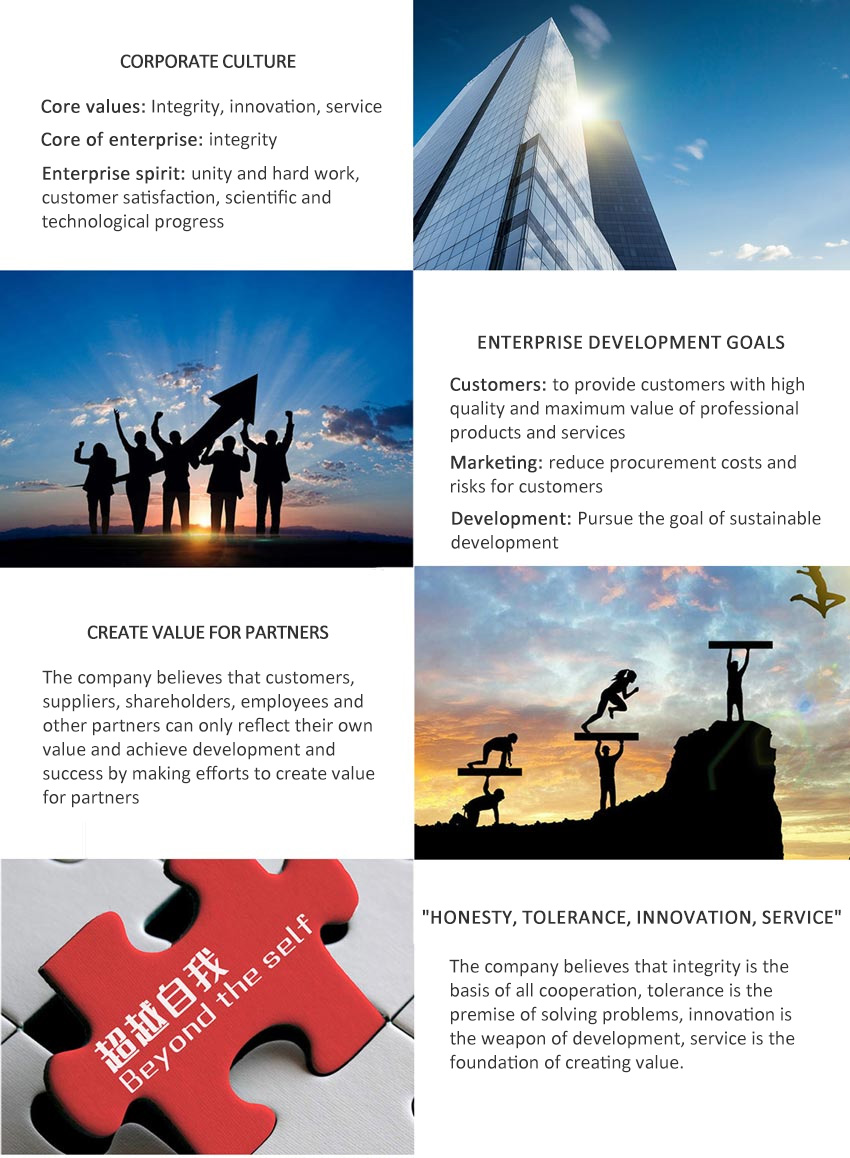 CORPORATE CULTURE

Core values: Integrity, innovation, service

Core of enterprise: integrity

Enterprise spirit: unity and hard work, customer satisfaction, scientific and technological progress

ENTERPRISE DEVELOPMENT GOALS

Customers: to provide customers with high quality and maximum value of professional products and services

Marketing: reduce procurement costs and risks for customers

Development: Pursue the goal of sustainable development

CREATE VALUE FOR PARTNERS

The company believes that customers, suppliers, shareholders, employees and other partners can only reflect their own value and achieve development and success by making efforts to create value for partners

超越自我
Beyond the self

"HONESTY, TOLERANCE, INNOVATION, SERVICE"

The company believes that integrity is the basis of all cooperation, tolerance is the premise of solving problems, innovation is the weapon of development, service is the foundation of creating value.